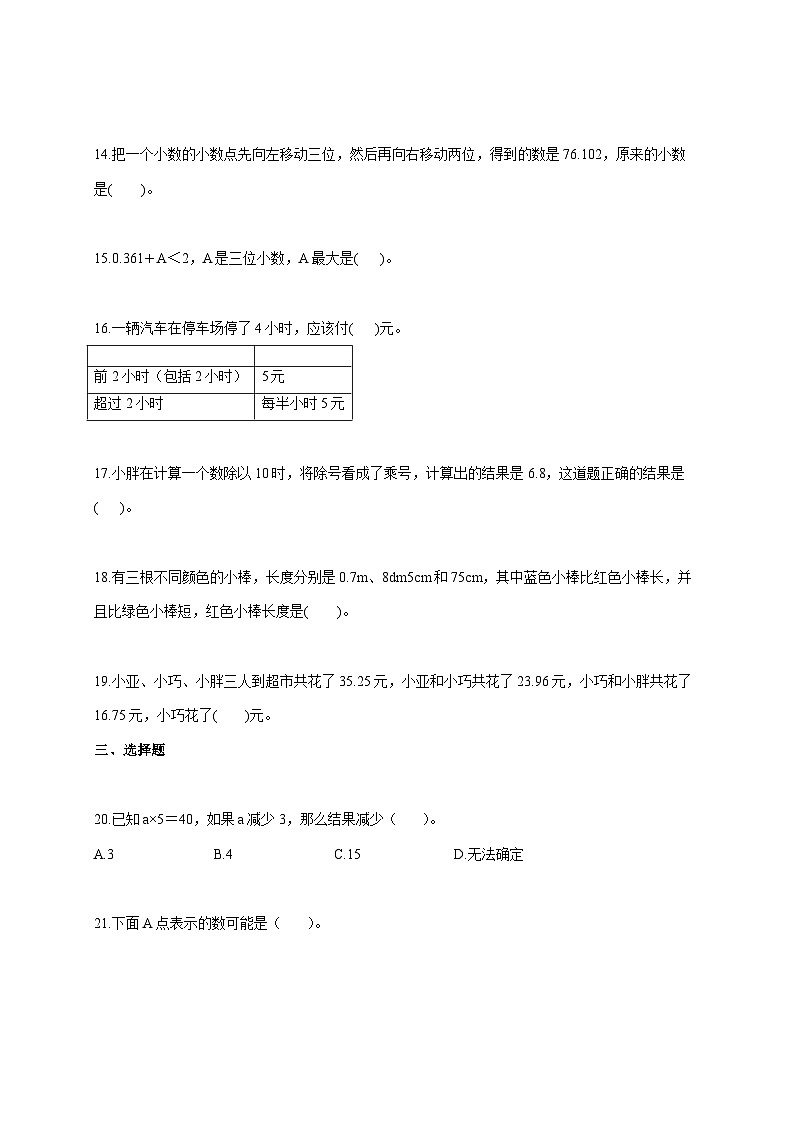 14.把一个小数的小数点先向左移动三位，然后再向右移动两位，得到的数是 76.102，原来的小数是(　　)。

15.0.361＋A＜2，A是三位小数，A最大是(　　)。

16.一辆汽车在停车场停了 4 小时，应该付(　　)元。

| | |
|---|---|
| 前 2 小时（包括 2 小时） | 5元 |
| 超过 2 小时 | 每半小时 5 元 |

17.小胖在计算一个数除以 10 时，将除号看成了乘号，计算出的结果是 6.8，这道题正确的结果是(　　)。

18.有三根不同颜色的小棒，长度分别是 0.7m、8dm5cm 和 75cm，其中蓝色小棒比红色小棒长，并且比绿色小棒短，红色小棒长度是(　　)。

19.小亚、小巧、小胖三人到超市共花了 35.25 元，小亚和小巧共花了 23.96 元，小巧和小胖共花了 16.75 元，小巧花了(　　)元。

三、选择题

20.已知 a×5＝40，如果 a 减少 3，那么结果减少（　　）。

A.3　　B.4　　C.15　　D.无法确定

21.下面 A 点表示的数可能是（　　）。